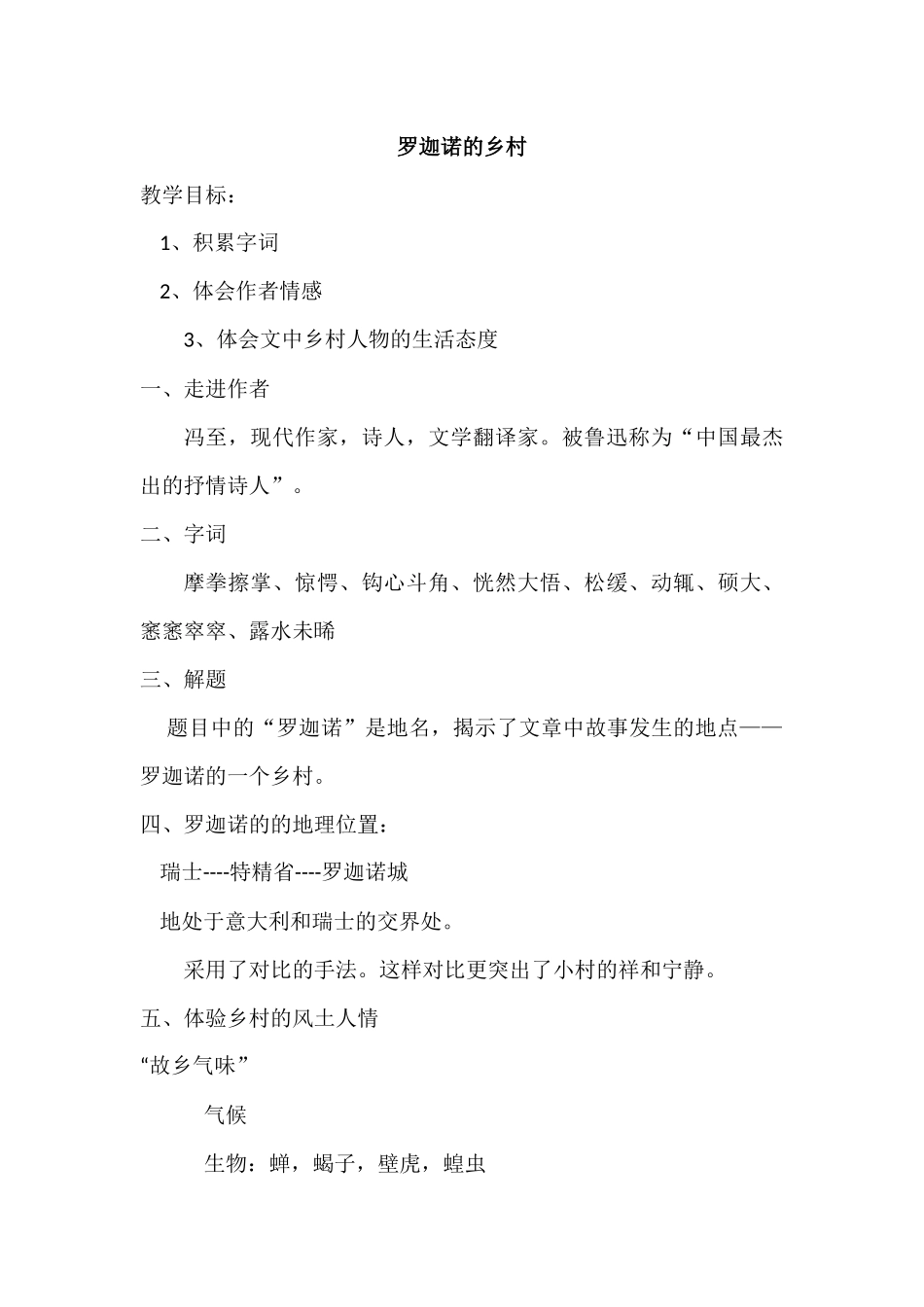 罗迦诺的乡村

教学目标：

1、积累字词

2、体会作者情感

3、体会文中乡村人物的生活态度

一、走进作者

冯至，现代作家，诗人，文学翻译家。被鲁迅称为“中国最杰出的抒情诗人”。

二、字词

摩拳擦掌、惊愕、钩心斗角、恍然大悟、松缓、动辄、硕大、窸窸窣窣、露水未晞

三、解题

题目中的“罗迦诺”是地名，揭示了文章中故事发生的地点——罗迦诺的一个乡村。

四、罗迦诺的的地理位置：

瑞士----特精省----罗迦诺城

地处于意大利和瑞士的交界处。

采用了对比的手法。这样对比更突出了小村的祥和宁静。

五、体验乡村的风土人情

“故乡气味”

气候

生物：蝉，蝎子，壁虎，蝗虫